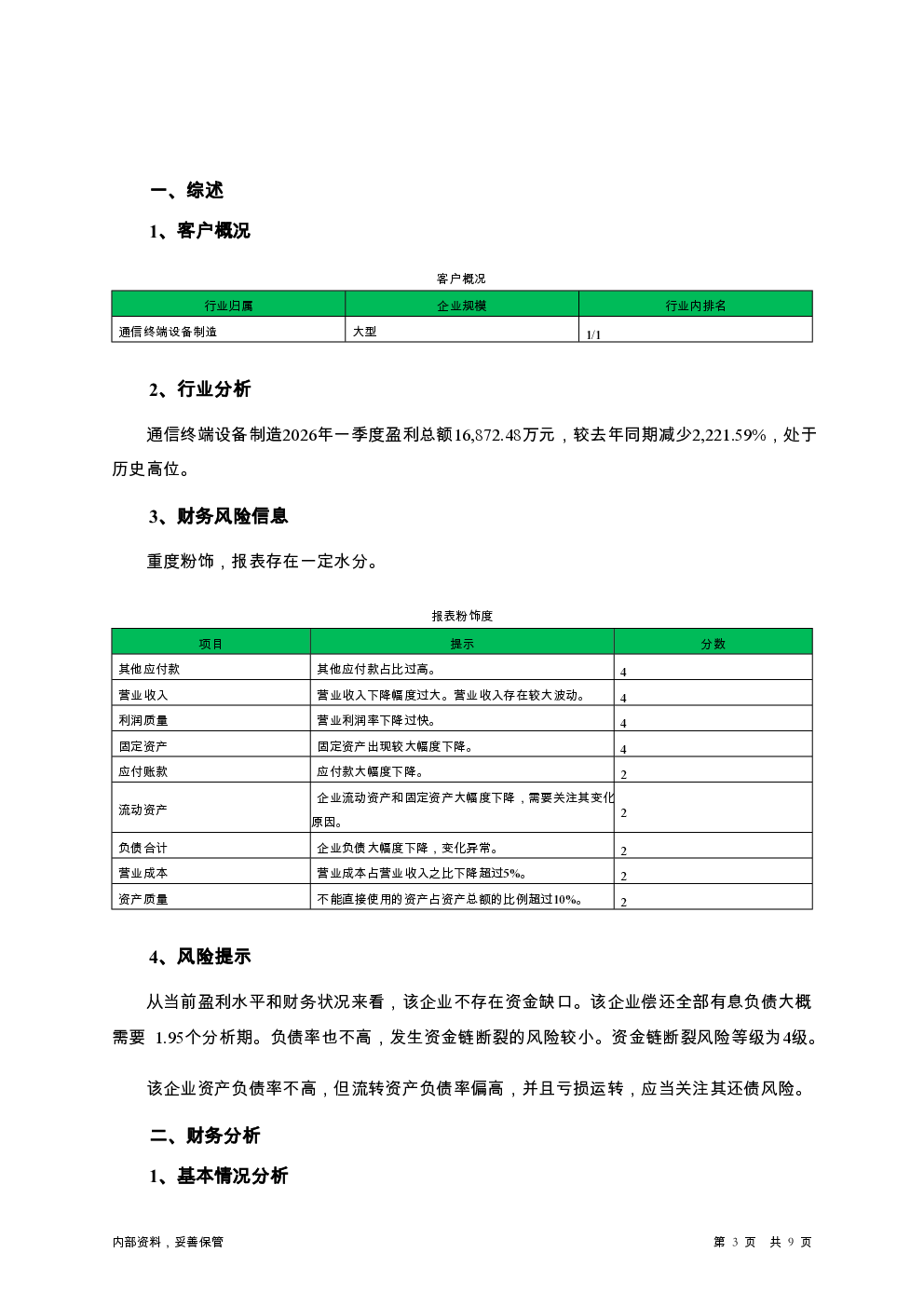 一、综述

1、客户概况

客户概况

| 行业归属 | 企业规模 | 行业内排名 |
|---|---|---|
| 通信终端设备制造 | 大型 | 1/1 |

2、行业分析

通信终端设备制造2026年一季度盈利总额16,872.48万元，较去年同期减少2,221.59%，处于历史高位。

3、财务风险信息

重度粉饰，报表存在一定水分。

报表粉饰度

| 项目 | 提示 | 分数 |
|---|---|---|
| 其他应付款 | 其他应付款占比过高。 | 4 |
| 营业收入 | 营业收入下降幅度过大。营业收入存在较大波动。 | 4 |
| 利润质量 | 营业利润率下降过快。 | 4 |
| 固定资产 | 固定资产出现较大幅度下降。 | 4 |
| 应付账款 | 应付款大幅度下降。 | 2 |
| 流动资产 | 企业流动资产和固定资产大幅度下降，需要关注其变化原因。 | 2 |
| 负债合计 | 企业负债大幅度下降，变化异常。 | 2 |
| 营业成本 | 营业成本占营业收入之比下降超过5%。 | 2 |
| 资产质量 | 不能直接使用的资产占资产总额的比例超过10%。 | 2 |

4、风险提示

从当前盈利水平和财务状况来看，该企业不存在资金缺口。该企业偿还全部有息负债大概需要 1.95个分析期。负债率也不高，发生资金链断裂的风险较小。资金链断裂风险等级为4级。

该企业资产负债率不高，但流转资产负债率偏高，并且亏损运转，应当关注其还债风险。

二、财务分析

1、基本情况分析

内部资料，妥善保管

第 3 页 共 9 页